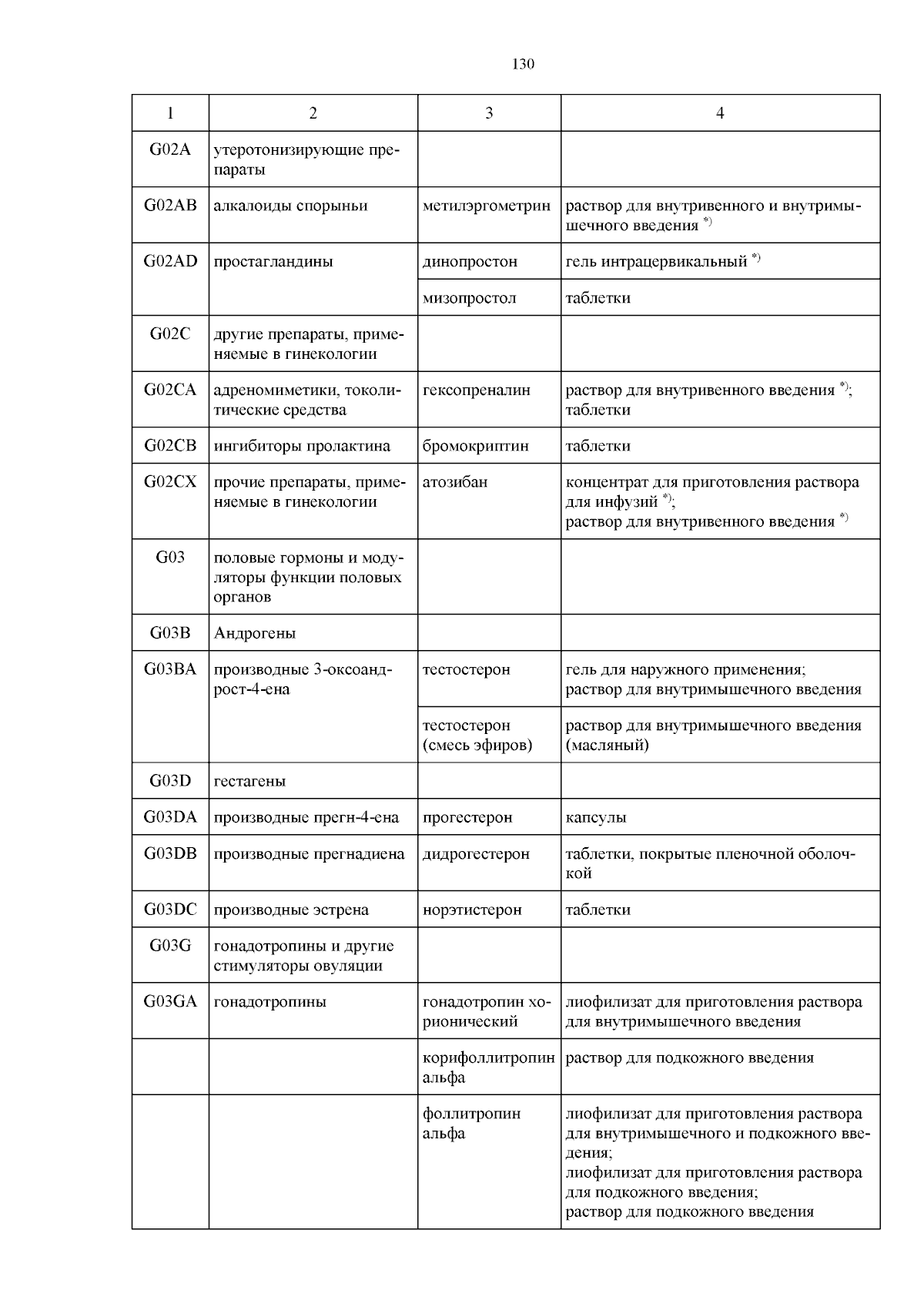 130

| 1 | 2 | 3 | 4 |
|---|---|---|---|
| G02A | утеротонизирующие препараты | | |
| G02AB | алкалоиды спорыньи | метилэргометрин | раствор для внутривенного и внутримышечного введения $^{*)}$ |
| G02AD | простагландины | динопростон | гель интрацервикальный $^{*)}$ |
| | | мизопростол | таблетки |
| G02C | другие препараты, применяемые в гинекологии | | |
| G02CA | адреномиметики, токолитические средства | гексопреналин | раствор для внутривенного введения $^{*)}$; таблетки |
| G02CB | ингибиторы пролактина | бромокриптин | таблетки |
| G02CX | прочие препараты, применяемые в гинекологии | атозибан | концентрат для приготовления раствора для инфузий $^{*)}$; раствор для внутривенного введения $^{*)}$ |
| G03 | половые гормоны и модуляторы функции половых органов | | |
| G03B | Андрогены | | |
| G03BA | производные 3-оксоандрост-4-ена | тестостерон | гель для наружного применения; раствор для внутримышечного введения |
| | | тестостерон (смесь эфиров) | раствор для внутримышечного введения (масляный) |
| G03D | гестагены | | |
| G03DA | производные прегн-4-ена | прогестерон | капсулы |
| G03DB | производные прегнадиена | дидрогестерон | таблетки, покрытые пленочной оболочкой |
| G03DC | производные эстрена | норэтистерон | таблетки |
| G03G | гонадотропины и другие стимуляторы овуляции | | |
| G03GA | гонадотропины | гонадотропин хорионический | лиофилизат для приготовления раствора для внутримышечного введения |
| | | корифоллитропин альфа | раствор для подкожного введения |
| | | фоллитропин альфа | лиофилизат для приготовления раствора для внутримышечного и подкожного введения; лиофилизат для приготовления раствора для подкожного введения; раствор для подкожного введения |